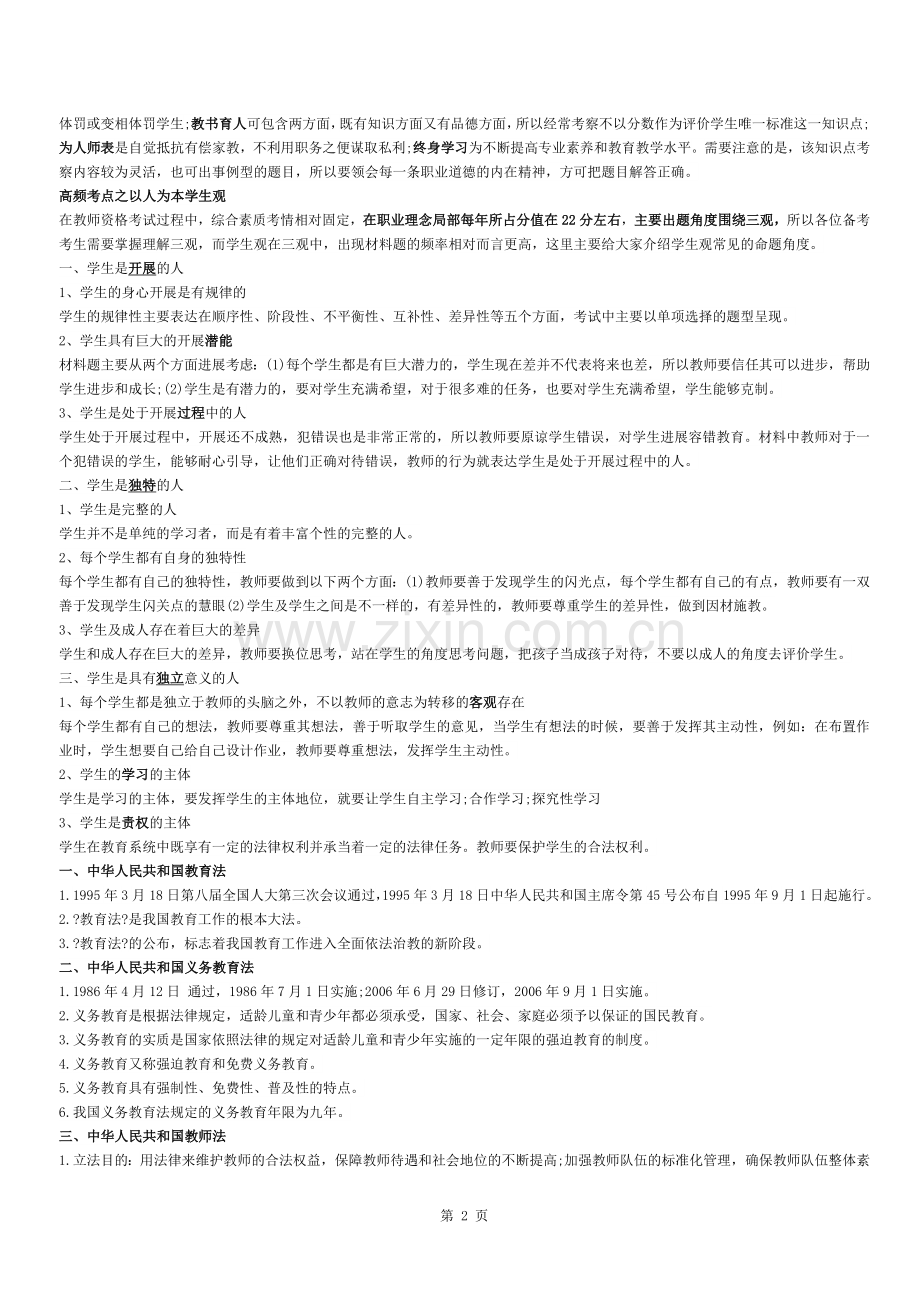 体罚或变相体罚学生;教书育人可包含两方面，既有知识方面又有品德方面，所以经常考察不以分数作为评价学生唯一标准这一知识点;为人师表是自觉抵抗有偿家教，不利用职务之便谋取私利;终身学习为不断提高专业素养和教育教学水平。需要注意的是，该知识点考察内容较为灵活，也可出事例型的题目，所以要领会每一条职业道德的内在精神，方可把题目解答正确。

高频考点之以人为本学生观

在教师资格考试过程中，综合素质考情相对固定，在职业理念局部每年所占分值在22分左右，主要出题角度围绕三观，所以各位备考考生需要掌握理解三观，而学生观在三观中，出现材料题的频率相对而言更高，这里主要给大家介绍学生观常见的命题角度。

一、学生是开展的人

1、学生的身心开展是有规律的

学生的规律性主要表达在顺序性、阶段性、不平衡性、互补性、差异性等五个方面，考试中主要以单项选择的题型呈现。

2、学生具有巨大的开展潜能

材料题主要从两个方面进展考虑:(1)每个学生都是有巨大潜力的，学生现在差并不代表将来也差，所以教师要信任其可以进步，帮助学生进步和成长;(2)学生是有潜力的，要对学生充满希望，对于很多难的任务，也要对学生充满希望，学生能够克制。

3、学生是处于开展过程中的人

学生处于开展过程中，开展还不成熟，犯错误也是非常正常的，所以教师要原谅学生错误，对学生进展容错教育。材料中教师对于一个犯错误的学生，能够耐心引导，让他们正确对待错误，教师的行为就表达学生是处于开展过程中的人。

二、学生是独特的人

1、学生是完整的人

学生并不是单纯的学习者，而是有着丰富个性的完整的人。

2、每个学生都有自身的独特性

每个学生都有自己的独特性，教师要做到以下两个方面:(1)教师要善于发现学生的闪光点，每个学生都有自己的有点，教师要有一双善于发现学生闪关点的慧眼(2)学生及学生之间是不一样的，有差异性的，教师要尊重学生的差异性，做到因材施教。

3、学生及成人存在着巨大的差异

学生和成人存在巨大的差异，教师要换位思考，站在学生的角度思考问题，把孩子当成孩子对待，不要以成人的角度去评价学生。

三、学生是具有独立意义的人

1、每个学生都是独立于教师的头脑之外，不以教师的意志为转移的客观存在

每个学生都有自己的想法，教师要尊重其想法，善于听取学生的意见，当学生有想法的时候，要善于发挥其主动性，例如:在布置作业时，学生想要自己给自己设计作业，教师要尊重想法，发挥学生主动性。

2、学生的学习的主体

学生是学习的主体，要发挥学生的主体地位，就要让学生自主学习;合作学习;探究性学习

3、学生是责权的主体

学生在教育系统中既享有一定的法律权利并承当着一定的法律任务。教师要保护学生的合法权利。

一、中华人民共和国教育法

1.1995年3月18日第八届全国人大第三次会议通过,1995年3月18日中华人民共和国主席令第45号公布自1995年9月1日起施行。

2.?教育法?是我国教育工作的根本大法。

3.?教育法?的公布，标志着我国教育工作进入全面依法治教的新阶段。

二、中华人民共和国义务教育法

1.1986年4月12日 通过，1986年7月1日实施;2006年6月29日修订，2006年9月1日实施。

2.义务教育是根据法律规定，适龄儿童和青少年都必须承受，国家、社会、家庭必须予以保证的国民教育。

3.义务教育的实质是国家依照法律的规定对适龄儿童和青少年实施的一定年限的强迫教育的制度。

4.义务教育又称强迫教育和免费义务教育。

5.义务教育具有强制性、免费性、普及性的特点。

6.我国义务教育法规定的义务教育年限为九年。

三、中华人民共和国教师法

1.立法目的:用法律来维护教师的合法权益，保障教师待遇和社会地位的不断提高;加强教师队伍的标准化管理，确保教师队伍整体素

第2页

www.zixin.com.cn